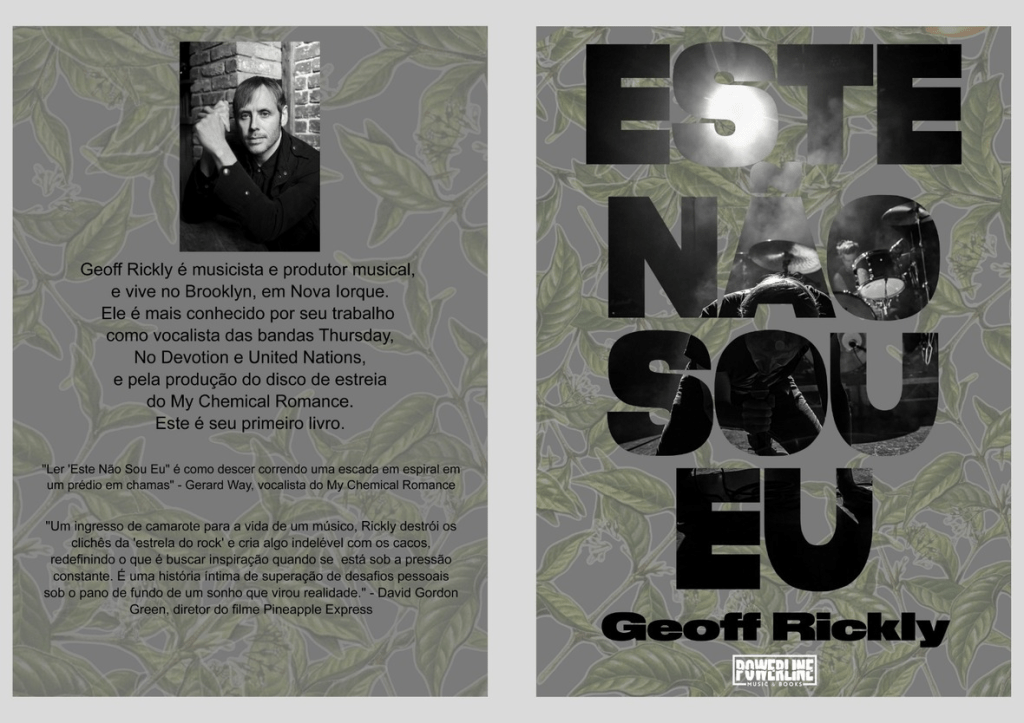 Geoff Rickly é musicista e produtor musical, e vive no Brooklyn, em Nova Iorque. Ele é mais conhecido por seu trabalho como vocalista das bandas Thursday, No Devotion e United Nations, e pela produção do disco de estreia do My Chemical Romance. Este é seu primeiro livro.

"Ler 'Este Não Sou Eu" é como descer correndo uma escada em espiral em um prédio em chamas" - Gerard Way, vocalista do My Chemical Romance

"Um ingresso de camarote para a vida de um músico, Rickly destrói os clichês da 'estrela do rock' e cria algo indelével com os cacos, redefinindo o que é buscar inspiração quando se está sob a pressão constante. É uma história íntima de superação de desafios pessoais sob o pano de fundo de um sonho que virou realidade." - David Gordon Green, diretor do filme Pineapple Express

ESTE
NÃO
SOU
EU

Geoff Rickly

POWERLINE
MUSIC & BOOKS